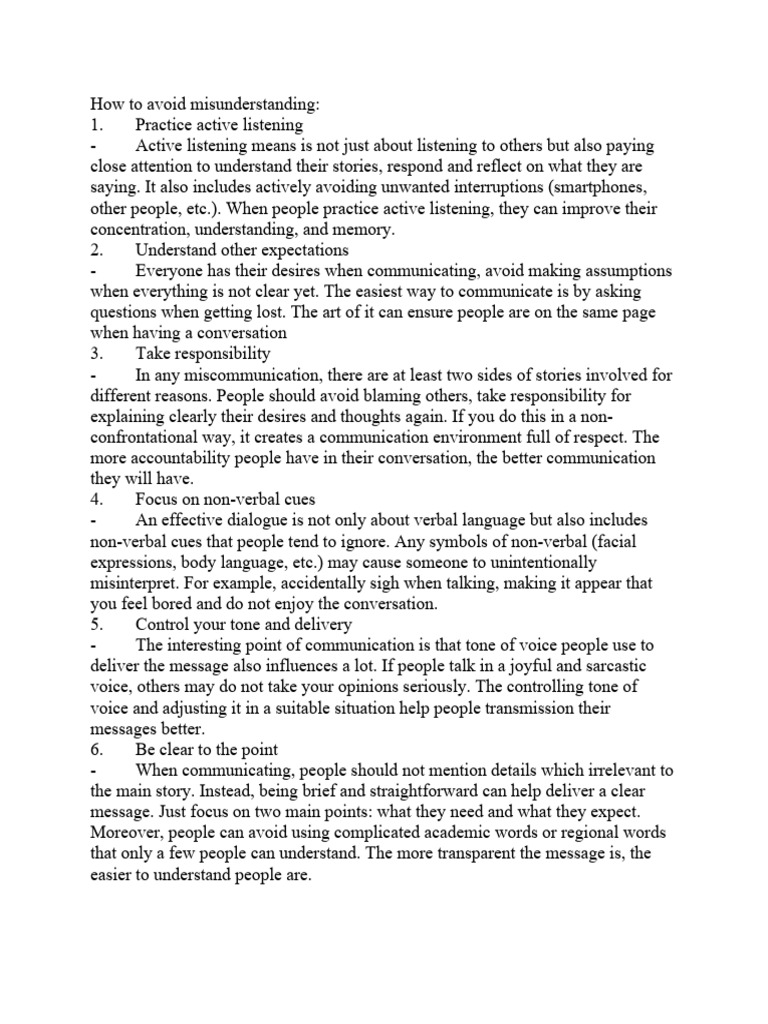 How to avoid misunderstanding:
1. Practice active listening
- Active listening means is not just about listening to others but also paying close attention to understand their stories, respond and reflect on what they are saying. It also includes actively avoiding unwanted interruptions (smartphones, other people, etc.). When people practice active listening, they can improve their concentration, understanding, and memory.
2. Understand other expectations
- Everyone has their desires when communicating, avoid making assumptions when everything is not clear yet. The easiest way to communicate is by asking questions when getting lost. The art of it can ensure people are on the same page when having a conversation
3. Take responsibility
- In any miscommunication, there are at least two sides of stories involved for different reasons. People should avoid blaming others, take responsibility for explaining clearly their desires and thoughts again. If you do this in a non-confrontational way, it creates a communication environment full of respect. The more accountability people have in their conversation, the better communication they will have.
4. Focus on non-verbal cues
- An effective dialogue is not only about verbal language but also includes non-verbal cues that people tend to ignore. Any symbols of non-verbal (facial expressions, body language, etc.) may cause someone to unintentionally misinterpret. For example, accidentally sigh when talking, making it appear that you feel bored and do not enjoy the conversation.
5. Control your tone and delivery
- The interesting point of communication is that tone of voice people use to deliver the message also influences a lot. If people talk in a joyful and sarcastic voice, others may do not take your opinions seriously. The controlling tone of voice and adjusting it in a suitable situation help people transmission their messages better.
6. Be clear to the point
- When communicating, people should not mention details which irrelevant to the main story. Instead, being brief and straightforward can help deliver a clear message. Just focus on two main points: what they need and what they expect. Moreover, people can avoid using complicated academic words or regional words that only a few people can understand. The more transparent the message is, the easier to understand people are.